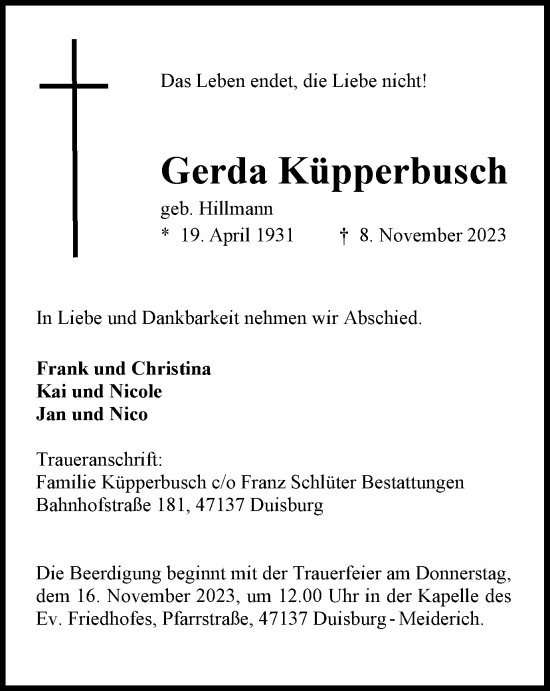 Das Leben endet, die Liebe nicht!

Gerda Küpperbusch

geb. Hillmann

* 19. April 1931 † 8. November 2023

In Liebe und Dankbarkeit nehmen wir Abschied.

Frank und Christina
Kai und Nicole
Jan und Nico

Traueranschrift:
Familie Küpperbusch c/o Franz Schlüter Bestattungen
Bahnhofstraße 181, 47137 Duisburg

Die Beerdigung beginnt mit der Trauerfeier am Donnerstag, dem 16. November 2023, um 12.00 Uhr in der Kapelle des Ev. Friedhofes, Pfarrstraße, 47137 Duisburg - Meiderich.